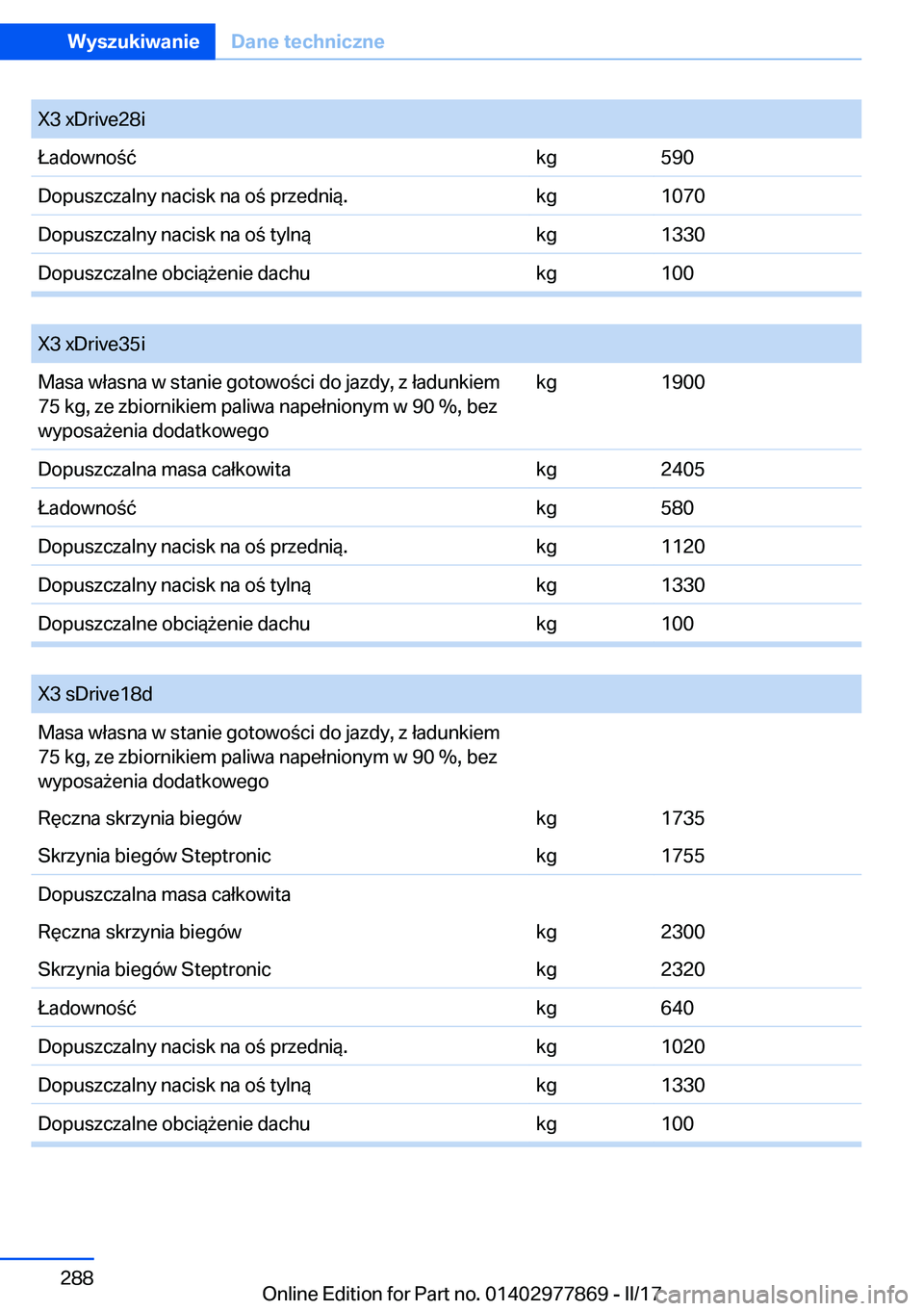 Wyszukiwanie Dane techniczne

| X3 xDrive28i | | |
|---|---|---|
| Ładowność | kg | 590 |
| Dopuszczalny nacisk na oś przednią. | kg | 1070 |
| Dopuszczalny nacisk na oś tylną | kg | 1330 |
| Dopuszczalne obciążenie dachu | kg | 100 |

| X3 xDrive35i | | |
|---|---|---|
| Masa własna w stanie gotowości do jazdy, z ładunkiem 75 kg, ze zbiornikiem paliwa napełnionym w 90 %, bez wyposażenia dodatkowego | kg | 1900 |
| Dopuszczalna masa całkowita | kg | 2405 |
| Ładowność | kg | 580 |
| Dopuszczalny nacisk na oś przednią. | kg | 1120 |
| Dopuszczalny nacisk na oś tylną | kg | 1330 |
| Dopuszczalne obciążenie dachu | kg | 100 |

| X3 sDrive18d | | |
|---|---|---|
| Masa własna w stanie gotowości do jazdy, z ładunkiem 75 kg, ze zbiornikiem paliwa napełnionym w 90 %, bez wyposażenia dodatkowego | | |
| Ręczna skrzynia biegów | kg | 1735 |
| Skrzynia biegów Steptronic | kg | 1755 |
| Dopuszczalna masa całkowita | | |
| Ręczna skrzynia biegów | kg | 2300 |
| Skrzynia biegów Steptronic | kg | 2320 |
| Ładowność | kg | 640 |
| Dopuszczalny nacisk na oś przednią. | kg | 1020 |
| Dopuszczalny nacisk na oś tylną | kg | 1330 |
| Dopuszczalne obciążenie dachu | kg | 100 |

288

Online Edition for Part no. 01402977869 - II/17 carmanualsonline.info